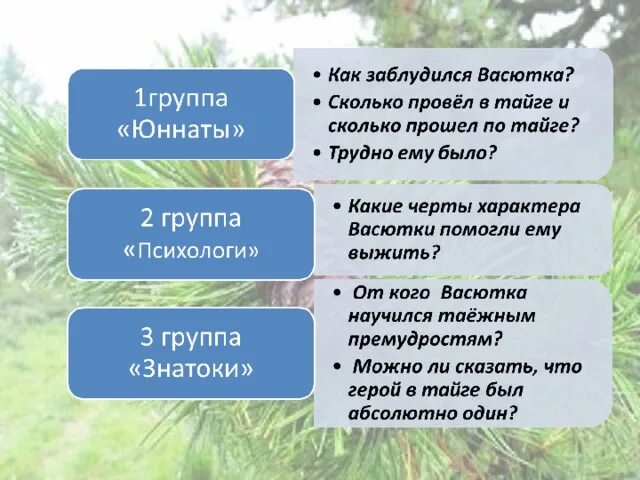 1группа «Юннаты»

• Как заблудился Васютка?
• Сколько провёл в тайге и сколько прошел по тайге?
• Трудно ему было?

2 группа «Психологи»

• Какие черты характера Васютки помогли ему выжить?

3 группа «Знатоки»

• От кого Васютка научился таёжным премудростям?
• Можно ли сказать, что герой в тайге был абсолютно один?